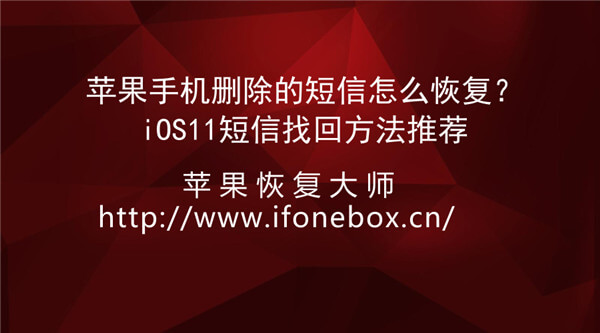 苹果手机删除的短信怎么恢复？
iOS11短信找回方法推荐

苹果恢复大师
http://www.ifonebox.cn/